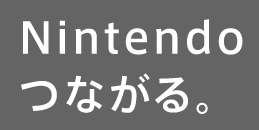 Nintendo
つながる。